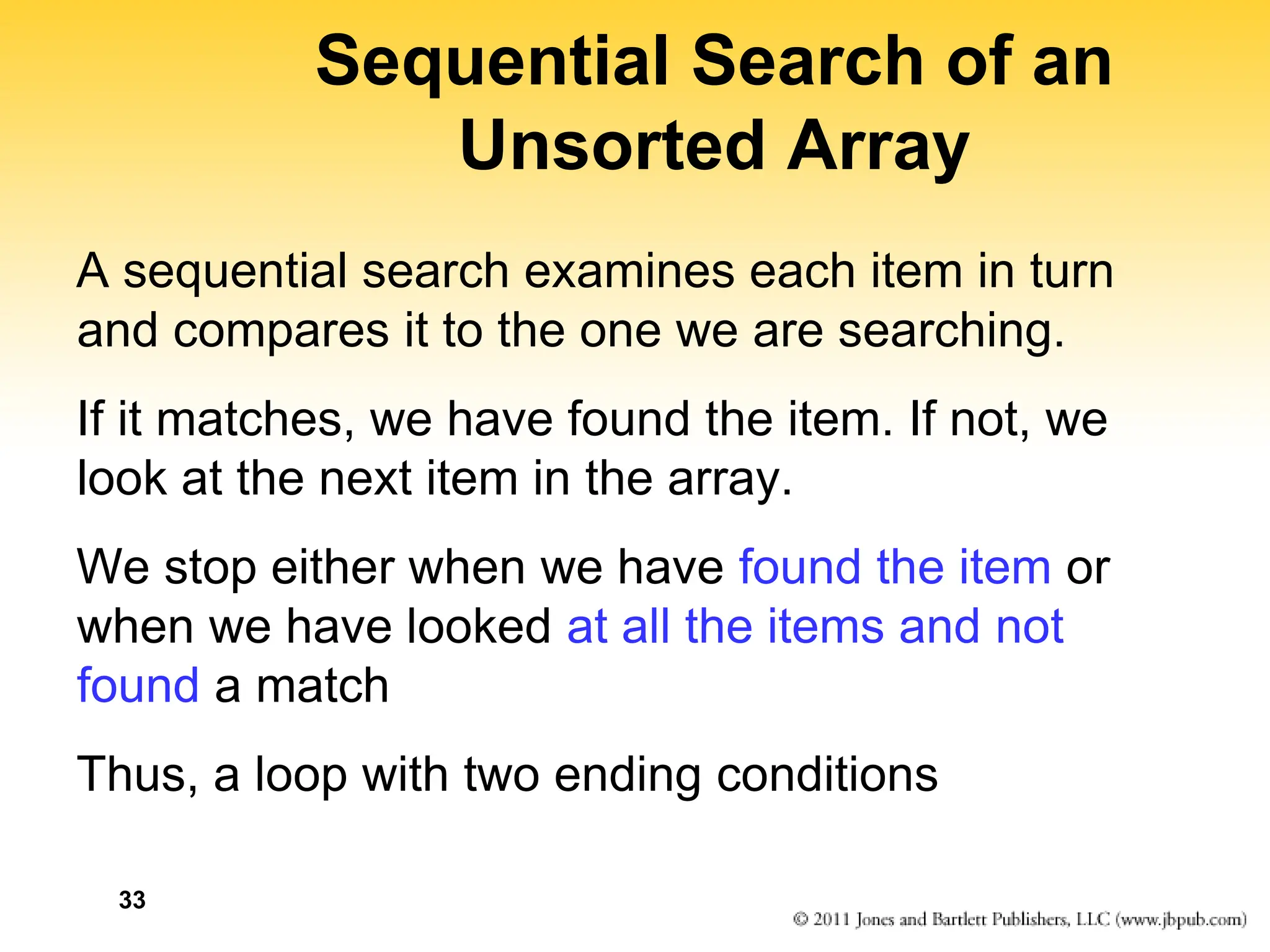 Sequential Search of an Unsorted Array

A sequential search examines each item in turn and compares it to the one we are searching.

If it matches, we have found the item. If not, we look at the next item in the array.

We stop either when we have found the item or when we have looked at all the items and not found a match

Thus, a loop with two ending conditions

33

© 2011 Jones and Bartlett Publishers, LLC (www.jbpub.com)